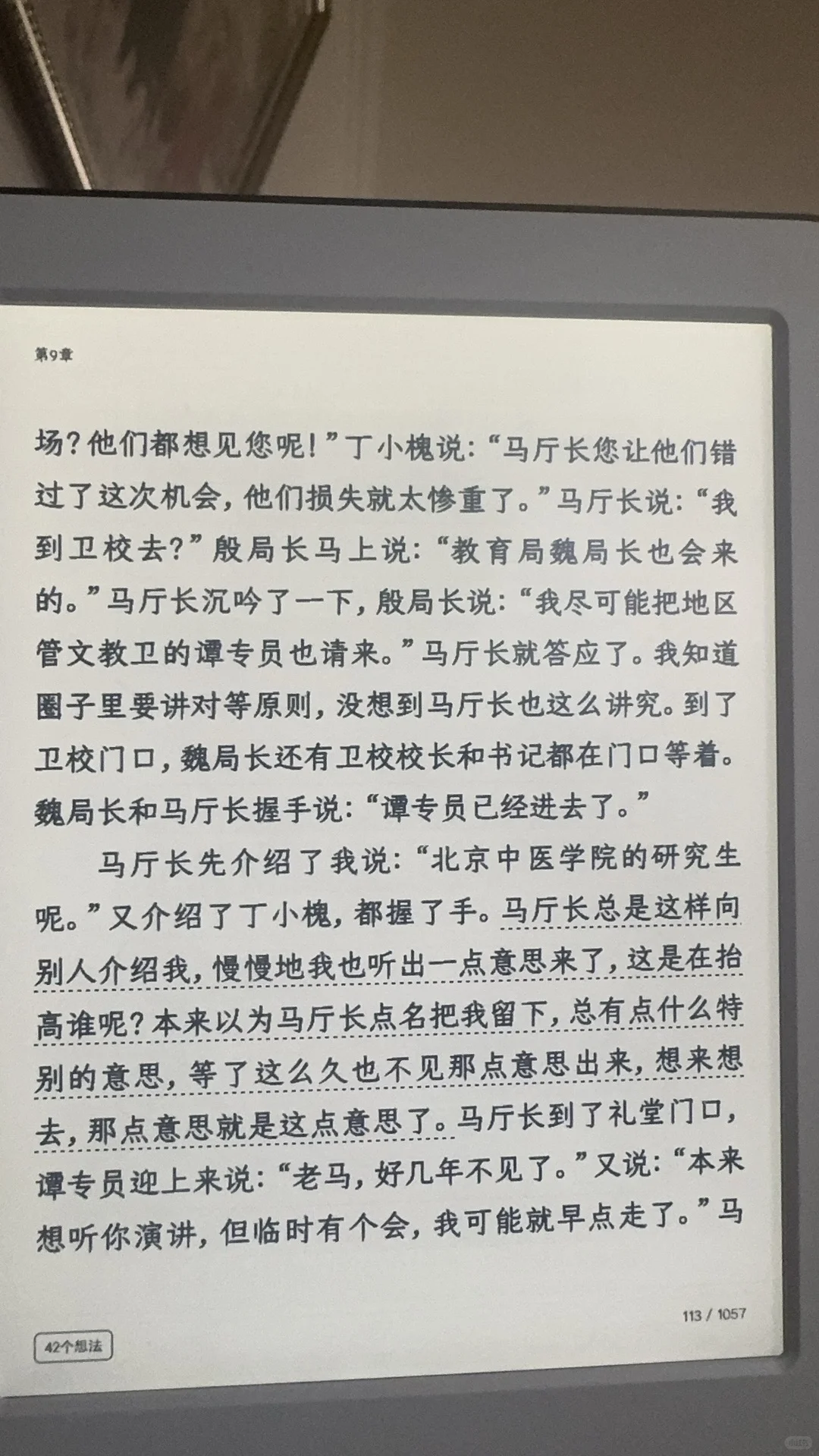 第9章

场？他们都想见您呢！”丁小槐说：“马厅长您让他们错过了这次机会，他们损失就太惨重了。”马厅长说：“我到卫校去？”殷局长马上说：“教育局魏局长也会来的。”马厅长沉吟了一下，殷局长说：“我尽可能把地区管文教卫的谭专员也请来。”马厅长就答应了。我知道圈子里要讲对等原则，没想到马厅长也这么讲究。到了卫校门口，魏局长还有卫校校长和书记都在门口等着。魏局长和马厅长握手说：“谭专员已经进去了。”

马厅长先介绍了我说：“北京中医学院的研究生呢。”又介绍了丁小槐，都握了手。马厅长总是这样向别人介绍我，慢慢地我也听出一点意思来了，这是在抬高谁呢？本来以为马厅长点名把我留下，总有点什么特别的意思，等了这么久也不见那点意思出来，想来想去，那点意思就是这点意思了。马厅长到了礼堂门口，谭专员迎上来说：“老马，好几年不见了。”又说：“本来想听你演讲，但临时有个会，我可能就早点走了。”马

113 / 1057

42个想法